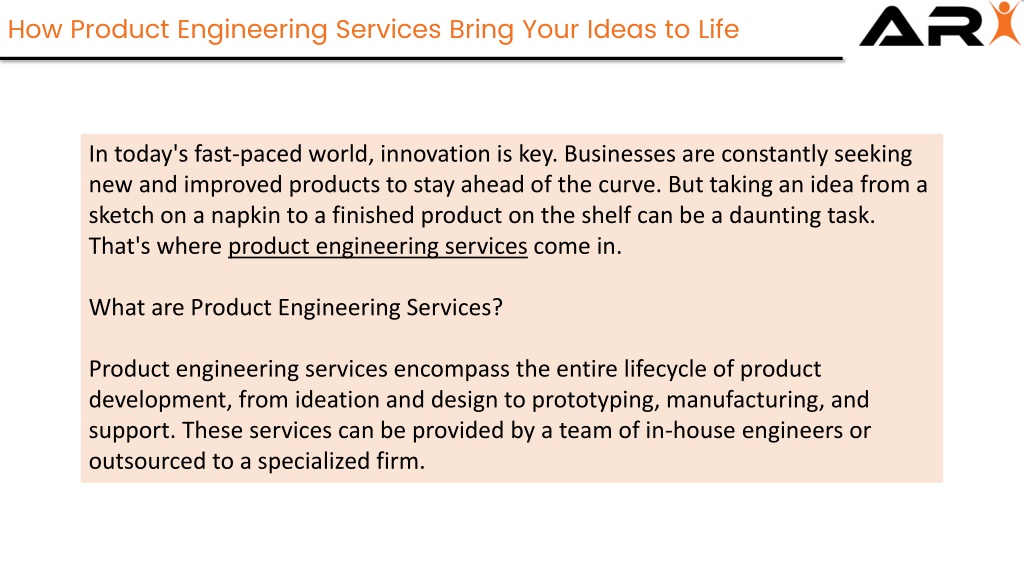 How Product Engineering Services Bring Your Ideas to Life

ARX

In today's fast-paced world, innovation is key. Businesses are constantly seeking new and improved products to stay ahead of the curve. But taking an idea from a sketch on a napkin to a finished product on the shelf can be a daunting task. That's where product engineering services come in.

What are Product Engineering Services?

Product engineering services encompass the entire lifecycle of product development, from ideation and design to prototyping, manufacturing, and support. These services can be provided by a team of in-house engineers or outsourced to a specialized firm.